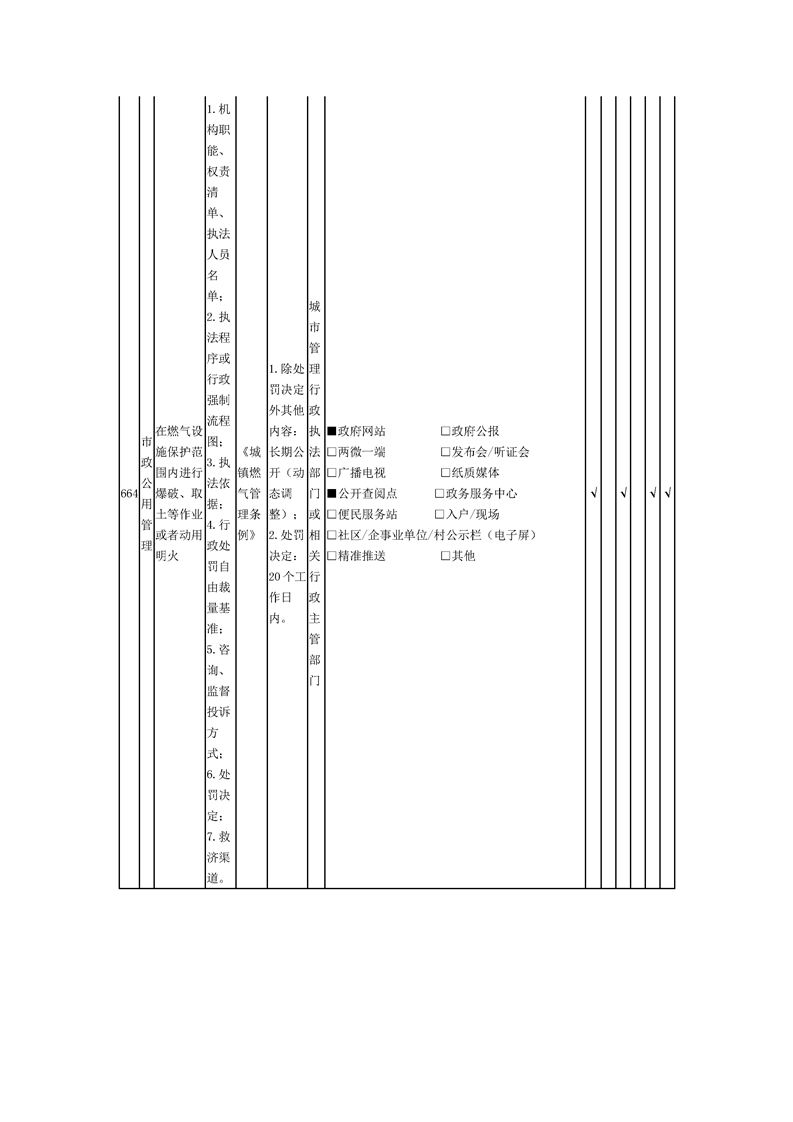 | 664 | 市政公用管理 | 在燃气设施保护范围内进行爆破、取土等作业或者动用明火 | 1.机构职能、权责清单、执法人员名单；2.执法程序或行政强制流程图；3.执法依据；4.行政处罚自由裁量基准；5.咨询、监督投诉方式；6.处罚决定；7.救济渠道。 | 《城镇燃气管理条例》 | 1.除处罚决定外其他内容：长期公开（动态调整）；2.处罚决定：20个工作日内。 | 城市管理行政执法部门或相关行政主管部门 | ■政府网站 ☐政府公报 ☐两微一端 ☐发布会/听证会 ☐广播电视 ☐纸质媒体 ■公开查阅点 ☐政务服务中心 ☐便民服务站 ☐入户/现场 ☐社区/企事业单位/村公示栏（电子屏） ☐精准推送 ☐其他 | √ |  | √ |  | √ | √ |
|---|---|---|---|---|---|---|---|---|---|---|---|---|---|